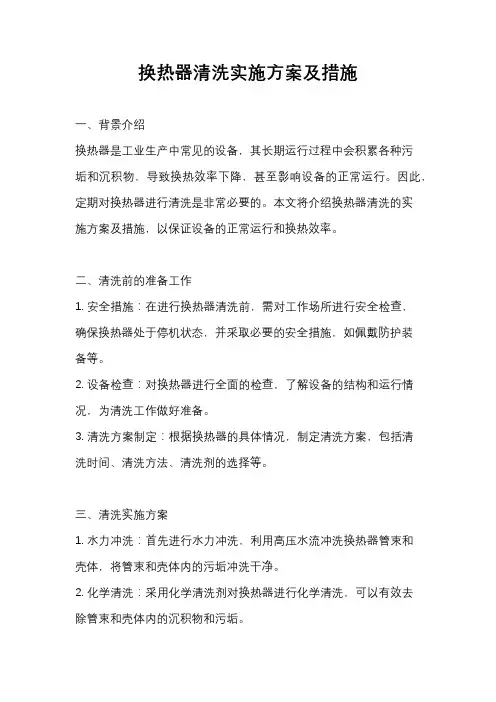 换热器清洗实施方案及措施

一、背景介绍

换热器是工业生产中常见的设备，其长期运行过程中会积累各种污垢和沉积物，导致换热效率下降，甚至影响设备的正常运行。因此，定期对换热器进行清洗是非常必要的。本文将介绍换热器清洗的实施方案及措施，以保证设备的正常运行和换热效率。

二、清洗前的准备工作

1. 安全措施：在进行换热器清洗前，需对工作场所进行安全检查，确保换热器处于停机状态，并采取必要的安全措施，如佩戴防护装备等。

2. 设备检查：对换热器进行全面的检查，了解设备的结构和运行情况，为清洗工作做好准备。

3. 清洗方案制定：根据换热器的具体情况，制定清洗方案，包括清洗时间、清洗方法、清洗剂的选择等。

三、清洗实施方案

1. 水力冲洗：首先进行水力冲洗，利用高压水流冲洗换热器管束和壳体，将管束和壳体内的污垢冲洗干净。

2. 化学清洗：采用化学清洗剂对换热器进行化学清洗，可以有效去除管束和壳体内的沉积物和污垢。